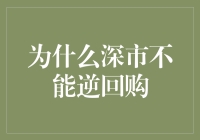 为什么深市不能逆回购